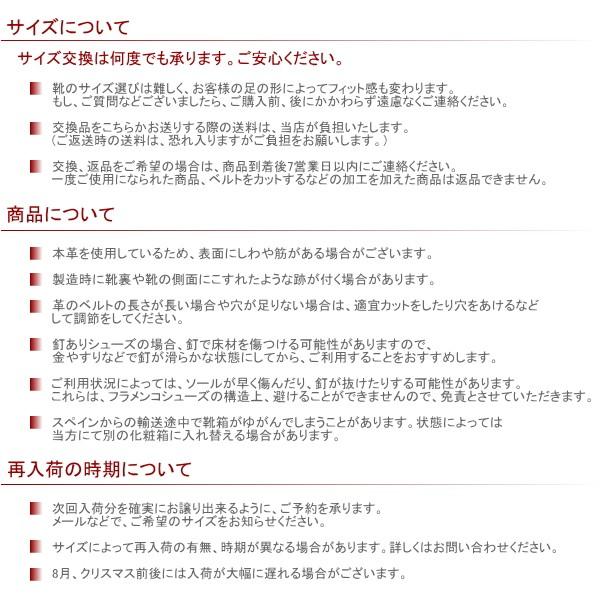 サイズについて

サイズ交換は何度でも承ります。ご安心ください。

靴のサイズ選びは難しく、お客様の足の形によってフィット感も変わります。
もし、ご質問などございましたら、ご購入前、後にかかわらず遠慮なくご連絡ください。

交換品をこちらかお送りする際の送料は、当店が負担いたします。
（ご返送時の送料は、恐れ入りますがご負担をお願いします。）

交換、返品をご希望の場合は、商品到着後7営業日以内にご連絡ください。
一度ご使用になられた商品、ベルトをカットするなどの加工を加えた商品は返品できません。

商品について

本革を使用しているため、表面にしわや筋がある場合がございます。

製造時に靴裏や靴の側面にこすれたような跡が付く場合があります。

革のベルトの長さが長い場合や穴が足りない場合は、適宜カットをしたり穴をあけるなどして調節をしてください。

釘ありシューズの場合、釘で床材を傷つける可能性がありますので、
金やすりなどで釘が滑らかな状態にしてから、ご利用することをおすすめします。

ご利用状況によっては、ソールが早く傷んだり、釘が抜けたりする可能性があります。
これらは、フラメンコシューズの構造上、避けることができませんので、免責とさせていただきます。

スペインからの輸送途中で靴箱がゆがんでしまうことがあります。状態によっては
当方にて別の化粧箱に入れ替える場合があります。

再入荷の時期について

次回入荷分を確実にお譲り出来るように、ご予約を承ります。
メールなどで、ご希望のサイズをお知らせください。

サイズによって再入荷の有無、時期が異なる場合があります。詳しくはお問い合わせください。

8月、クリスマス前後には入荷が大幅に遅れる場合がございます。